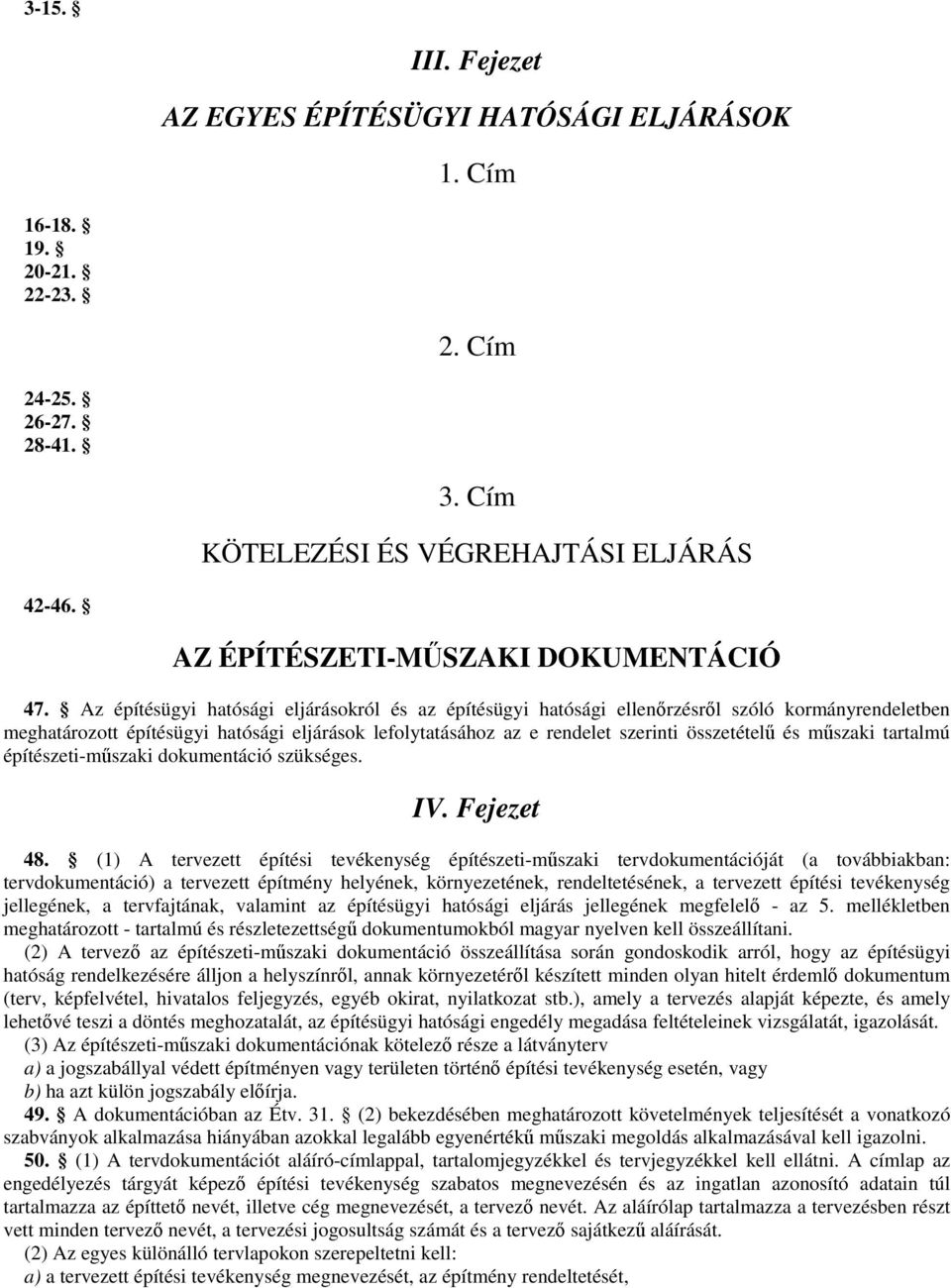 3-15. §

III. Fejezet

AZ EGYES ÉPÍTÉSÜGYI HATÓSÁGI ELJÁRÁSOK

1. Cím

16-18. §
19. §
20-21. §
22-23. §

2. Cím

24-25. §
26-27. §
28-41. §

3. Cím

KÖTELEZÉSI ÉS VÉGREHAJTÁSI ELJÁRÁS

42-46. §

AZ ÉPÍTÉSZETI-MŰSZAKI DOKUMENTÁCIÓ

47. § Az építésügyi hatósági eljárásokról és az építésügyi hatósági ellenőrzésről szóló kormányrendeletben meghatározott építésügyi hatósági eljárások lefolytatásához az e rendelet szerinti összetételű és műszaki tartalmú építészeti-műszaki dokumentáció szükséges.

IV. Fejezet

48. § (1) A tervezett építési tevékenység építészeti-műszaki tervdokumentációját (a továbbiakban: tervdokumentáció) a tervezett építmény helyének, környezetének, rendeltetésének, a tervezett építési tevékenység jellegének, a tervfajtának, valamint az építésügyi hatósági eljárás jellegének megfelelő - az 5. mellékletben meghatározott - tartalmú és részletezettségű dokumentumokból magyar nyelven kell összeállítani.

(2) A tervező az építészeti-műszaki dokumentáció összeállítása során gondoskodik arról, hogy az építésügyi hatóság rendelkezésére álljon a helyszínről, annak környezetéről készített minden olyan hitelt érdemlő dokumentum (terv, képfelvétel, hivatalos feljegyzés, egyéb okirat, nyilatkozat stb.), amely a tervezés alapját képezte, és amely lehetővé teszi a döntés meghozatalát, az építésügyi hatósági engedély megadása feltételeinek vizsgálatát, igazolását.

(3) Az építészeti-műszaki dokumentációnak kötelező része a látványterv

a) a jogszabállyal védett építményen vagy területen történő építési tevékenység esetén, vagy

b) ha azt külön jogszabály előírja.

49. § A dokumentációban az Étv. 31. § (2) bekezdésében meghatározott követelmények teljesítését a vonatkozó szabványok alkalmazása hiányában azokkal legalább egyenértékű műszaki megoldás alkalmazásával kell igazolni.

50. § (1) A tervdokumentációt aláíró-címlappal, tartalomjegyzékkel és tervjegyzékkel kell ellátni. A címlap az engedélyezés tárgyát képező építési tevékenység szabatos megnevezésén és az ingatlan azonosító adatain túl tartalmazza az építtető nevét, illetve cég megnevezését, a tervező nevét. Az aláírólap tartalmazza a tervezésben részt vett minden tervező nevét, a tervezési jogosultság számát és a tervező sajátkezű aláírását.

(2) Az egyes különálló tervlapokon szerepeltetni kell:

a) a tervezett építési tevékenység megnevezését, az építmény rendeltetését,